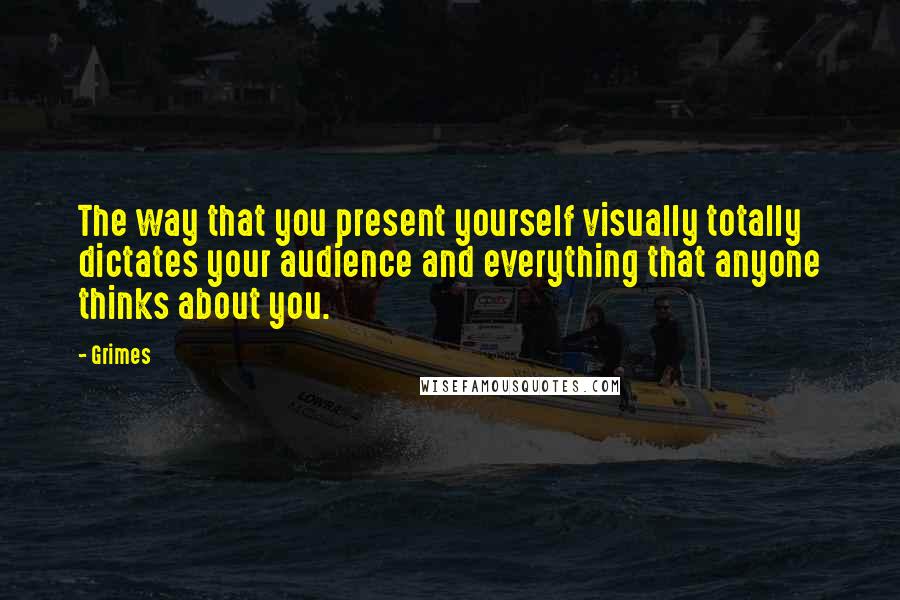 The way that you present yourself visually totally dictates your audience and everything that anyone thinks about you.

- Grimes

WISEFAMOUSQUOTES.COM